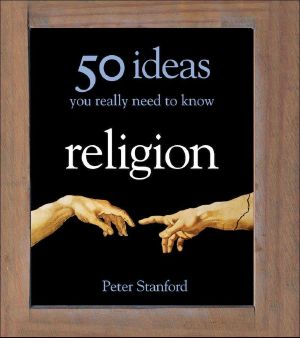 50 ideas
you really need to know

religion

Peter Stanford